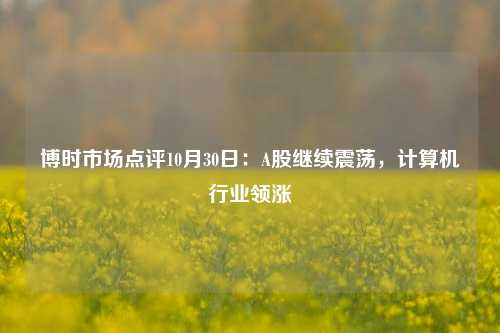 博时市场点评10月30日：A股继续震荡，计算机行业领涨